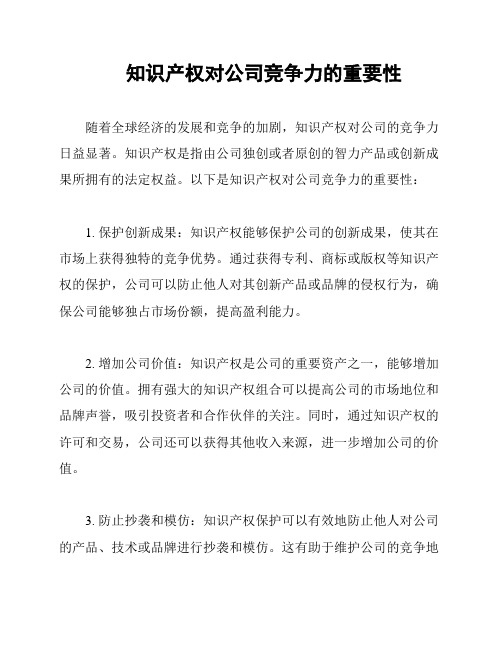 知识产权对公司竞争力的重要性

随着全球经济的发展和竞争的加剧，知识产权对公司的竞争力日益显著。知识产权是指由公司独创或者原创的智力产品或创新成果所拥有的法定权益。以下是知识产权对公司竞争力的重要性：

1. 保护创新成果：知识产权能够保护公司的创新成果，使其在市场上获得独特的竞争优势。通过获得专利、商标或版权等知识产权的保护，公司可以防止他人对其创新产品或品牌的侵权行为，确保公司能够独占市场份额，提高盈利能力。

2. 增加公司价值：知识产权是公司的重要资产之一，能够增加公司的价值。拥有强大的知识产权组合可以提高公司的市场地位和品牌声誉，吸引投资者和合作伙伴的关注。同时，通过知识产权的许可和交易，公司还可以获得其他收入来源，进一步增加公司的价值。

3. 防止抄袭和模仿：知识产权保护可以有效地防止他人对公司的产品、技术或品牌进行抄袭和模仿。这有助于维护公司的竞争地